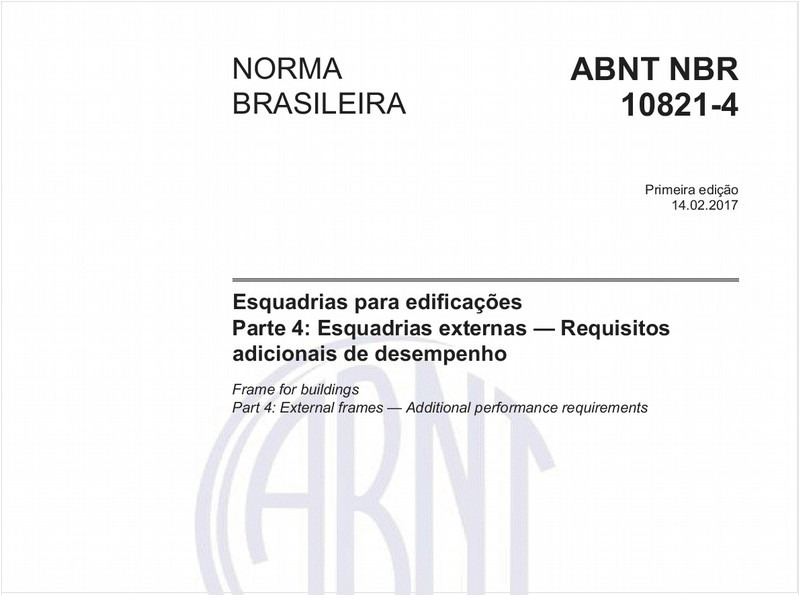 NORMA BRASILEIRA

ABNT NBR 10821-4

Primeira edição
14.02.2017

Esquadrias para edificações
Parte 4: Esquadrias externas — Requisitos adicionais de desempenho

Frame for buildings
Part 4: External frames — Additional performance requirements

ABNT